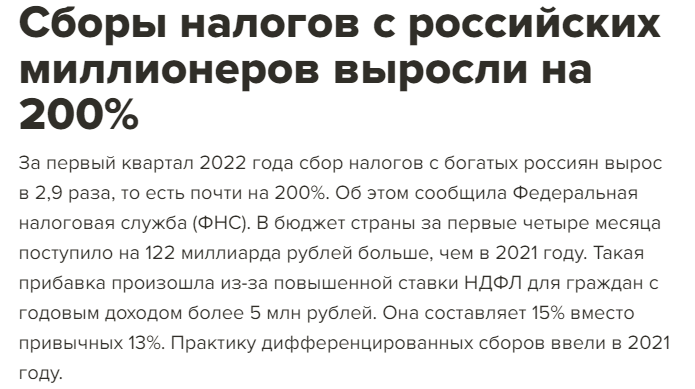 Сборы налогов с российских миллионеров выросли на 200%

За первый квартал 2022 года сбор налогов с богатых россиян вырос в 2,9 раза, то есть почти на 200%. Об этом сообщила Федеральная налоговая служба (ФНС). В бюджет страны за первые четыре месяца поступило на 122 миллиарда рублей больше, чем в 2021 году. Такая прибавка произошла из-за повышенной ставки НДФЛ для граждан с годовым доходом более 5 млн рублей. Она составляет 15% вместо привычных 13%. Практику дифференцированных сборов ввели в 2021 году.